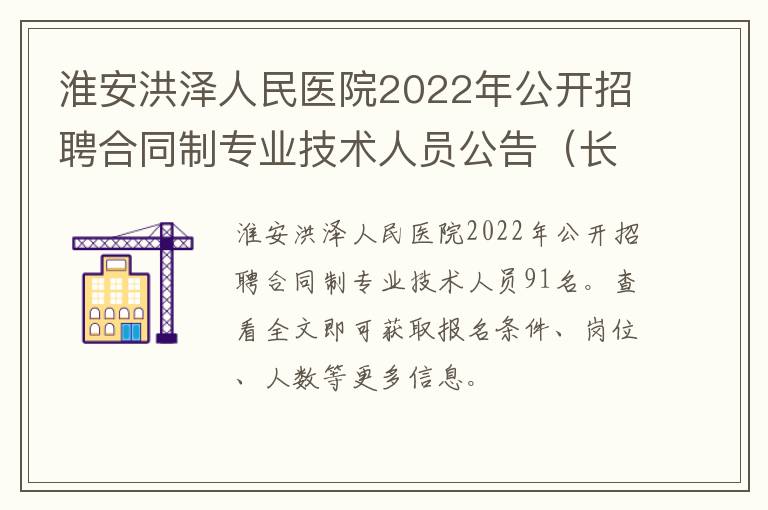 淮安洪泽人民医院2022年公开招聘合同制专业技术人员公告（长

淮安洪泽人民医院2022年公开招聘合同制专业技术人员91名。查看全文即可获取报名条件、岗位、人数等更多信息。